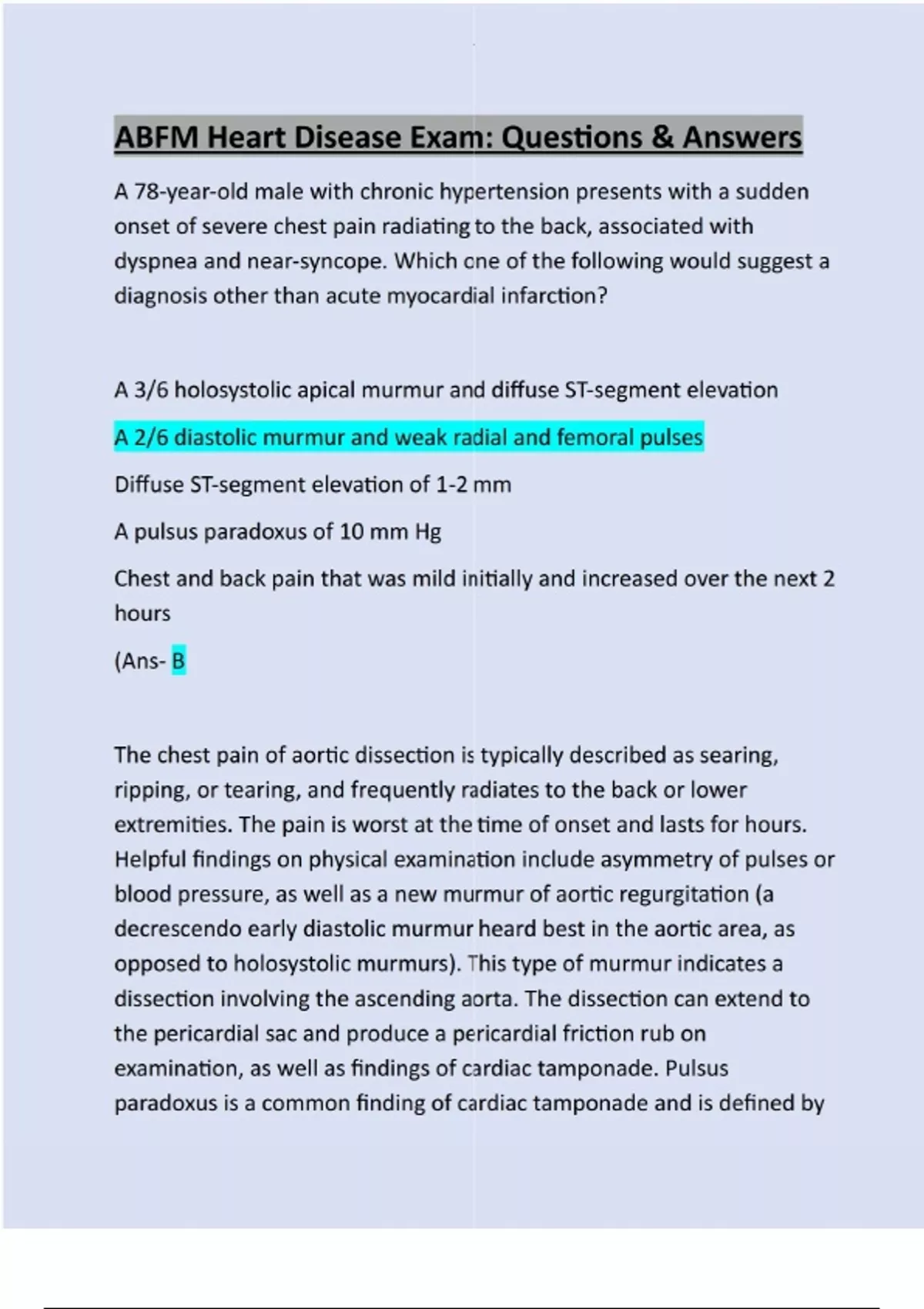 ABFM Heart Disease Exam: Questions & Answers

A 78-year-old male with chronic hypertension presents with a sudden onset of severe chest pain radiating to the back, associated with dyspnea and near-syncope. Which one of the following would suggest a diagnosis other than acute myocardial infarction?

A 3/6 holosystolic apical murmur and diffuse ST-segment elevation

A 2/6 diastolic murmur and weak radial and femoral pulses

Diffuse ST-segment elevation of 1-2 mm

A pulsus paradoxus of 10 mm Hg

Chest and back pain that was mild initially and increased over the next 2 hours

(Ans- B

The chest pain of aortic dissection is typically described as searing, ripping, or tearing, and frequently radiates to the back or lower extremities. The pain is worst at the time of onset and lasts for hours. Helpful findings on physical examination include asymmetry of pulses or blood pressure, as well as a new murmur of aortic regurgitation (a decrescendo early diastolic murmur heard best in the aortic area, as opposed to holosystolic murmurs). This type of murmur indicates a dissection involving the ascending aorta. The dissection can extend to the pericardial sac and produce a pericardial friction rub on examination, as well as findings of cardiac tamponade. Pulsus paradoxus is a common finding of cardiac tamponade and is defined by